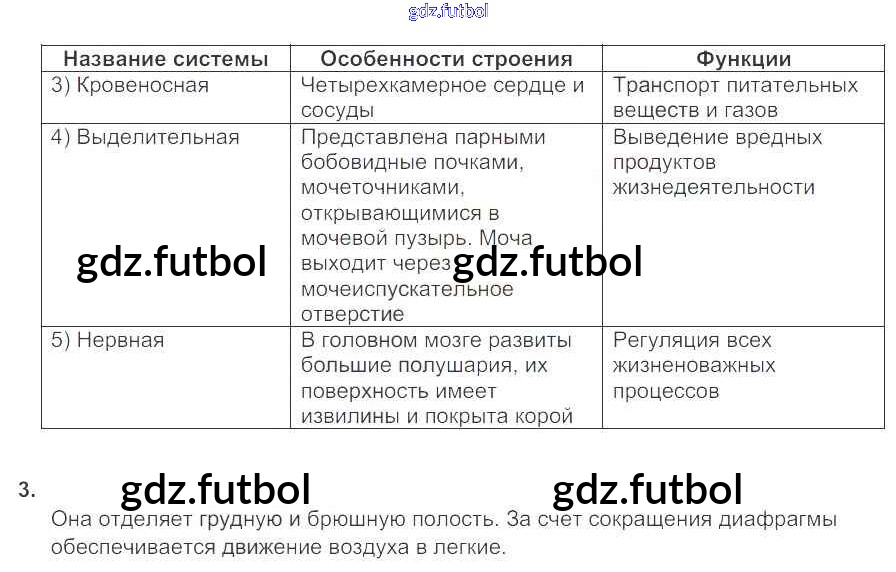 | Название системы | Особенности строения | Функции |
|---|---|---|
| 3) Кровеносная | Четырехкамерное сердце и сосуды | Транспорт питательных веществ и газов |
| 4) Выделительная | Представлена парными бобовидные почками, мочеточниками, открывающимися в мочевой пузырь. Моча выходит через мочеиспускательное отверстие | Выведение вредных продуктов жизнедеятельности |
| 5) Нервная | В головном мозге развиты большие полушария, их поверхность имеет извилины и покрыта корой | Регуляция всех жизненоважных процессов |

3.

Она отделяет грудную и брюшную полость. За счет сокращения диафрагмы обеспечивается движение воздуха в легкие.

gdz.futbol